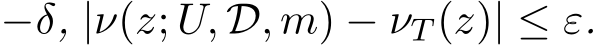 $-\delta$, $|\nu(z; U, \mathcal{D}, m) - \nu_T(z)| \leq \varepsilon$.